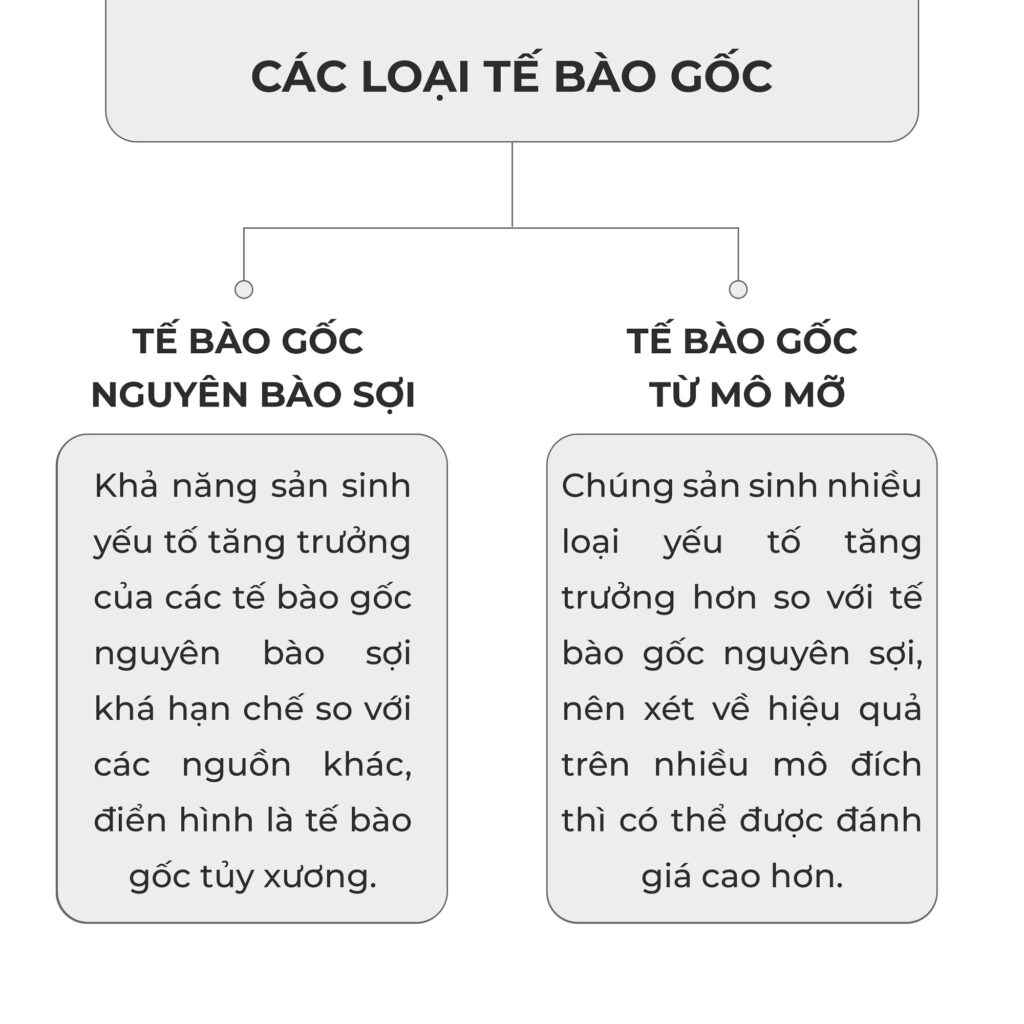 CÁC LOẠI TẾ BÀO GỐC

TẾ BÀO GỐC NGUYÊN BÀO SỢI

Khả năng sản sinh yếu tố tăng trưởng của các tế bào gốc nguyên bào sợi khá hạn chế so với các nguồn khác, điển hình là tế bào gốc tủy xương.

TẾ BÀO GỐC TỪ MÔ MỠ

Chúng sản sinh nhiều loại yếu tố tăng trưởng hơn so với tế bào gốc nguyên sợi, nên xét về hiệu quả trên nhiều mô đích thì có thể được đánh giá cao hơn.